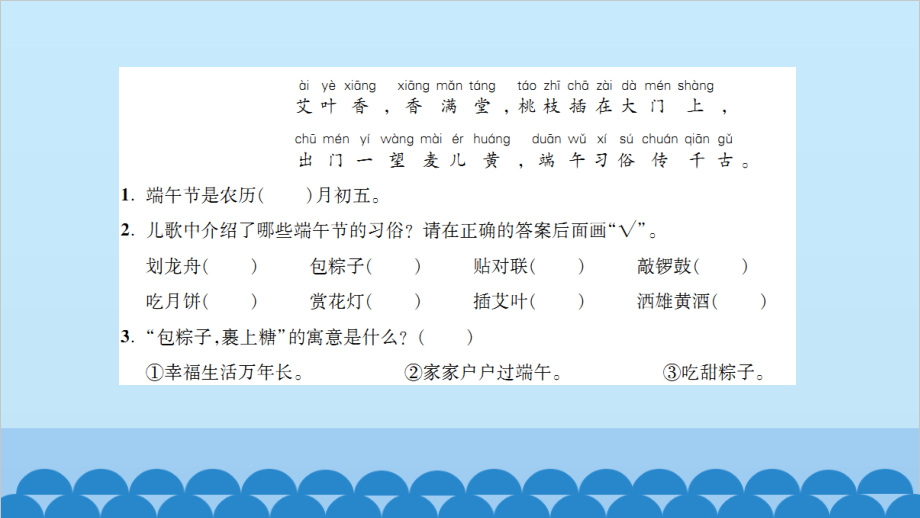 ài yè xiāng xiāng mǎn táng táo zhī chā zài dà mén shàng
艾叶香，香满堂，桃枝插在大门上，

chū mén yí wàng mài ér huáng duān wǔ xí sú chuán qiān gǔ
出门一望麦儿黄，端午习俗传千古。

1. 端午节是农历(　　)月初五。

2. 儿歌中介绍了哪些端午节的习俗？请在正确的答案后面画“√”。

划龙舟(　　)　包粽子(　　)　贴对联(　　)　敲锣鼓(　　)

吃月饼(　　)　赏花灯(　　)　插艾叶(　　)　洒雄黄酒(　　)

3. “包粽子,裹上糖”的寓意是什么？(　　)

①幸福生活万年长。　②家家户户过端午。　③吃甜粽子。